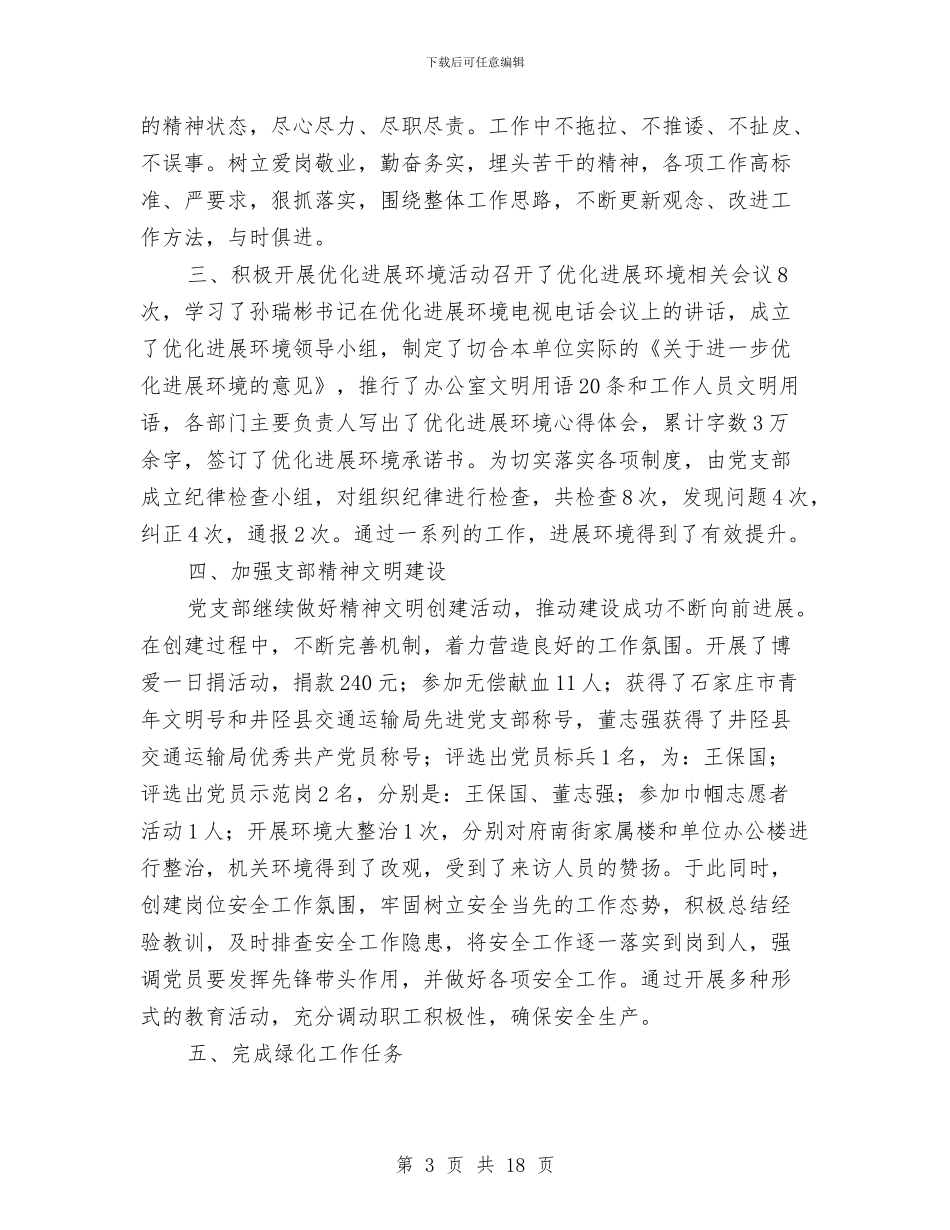 下载后可任意编辑

的精神状态，尽心尽力、尽职尽责。工作中不拖拉、不推诿、不扯皮、不误事。树立爱岗敬业，勤奋务实，埋头苦干的精神，各项工作高标准、严要求，狠抓落实，围绕整体工作思路，不断更新观念、改进工作方法，与时俱进。

三、积极开展优化进展环境活动召开了优化进展环境相关会议8次，学习了孙瑞彬书记在优化进展环境电视电话会议上的讲话，成立了优化进展环境领导小组，制定了切合本单位实际的《关于进一步优化进展环境的意见》，推行了办公室文明用语20条和工作人员文明用语，各部门主要负责人写出了优化进展环境心得体会，累计字数3万余字，签订了优化进展环境承诺书。为切实落实各项制度，由党支部成立纪律检查小组，对组织纪律进行检查，共检查8次，发现问题4次，纠正4次，通报2次。通过一系列的工作，进展环境得到了有效提升。

四、加强支部精神文明建设

党支部继续做好精神文明创建活动，推动建设成功不断向前进展。在创建过程中，不断完善机制，着力营造良好的工作氛围。开展了博爱一日捐活动，捐款240元；参加无偿献血11人；获得了石家庄市青年文明号和井陉县交通运输局先进党支部称号，董志强获得了井陉县交通运输局优秀共产党员称号；评选出党员标兵1名，为：王保国；评选出党员示范岗2名，分别是：王保国、董志强；参加巾帼志愿者活动1人；开展环境大整治1次，分别对府南街家属楼和单位办公楼进行整治，机关环境得到了改观，受到了来访人员的赞扬。于此同时，创建岗位安全工作氛围，牢固树立安全当先的工作态势，积极总结经验教训，及时排查安全工作隐患，将安全工作逐一落实到岗到人，强调党员要发挥先锋带头作用，并做好各项安全工作。通过开展多种形式的教育活动，充分调动职工积极性，确保安全生产。

五、完成绿化工作任务

第 3 页 共 18 页